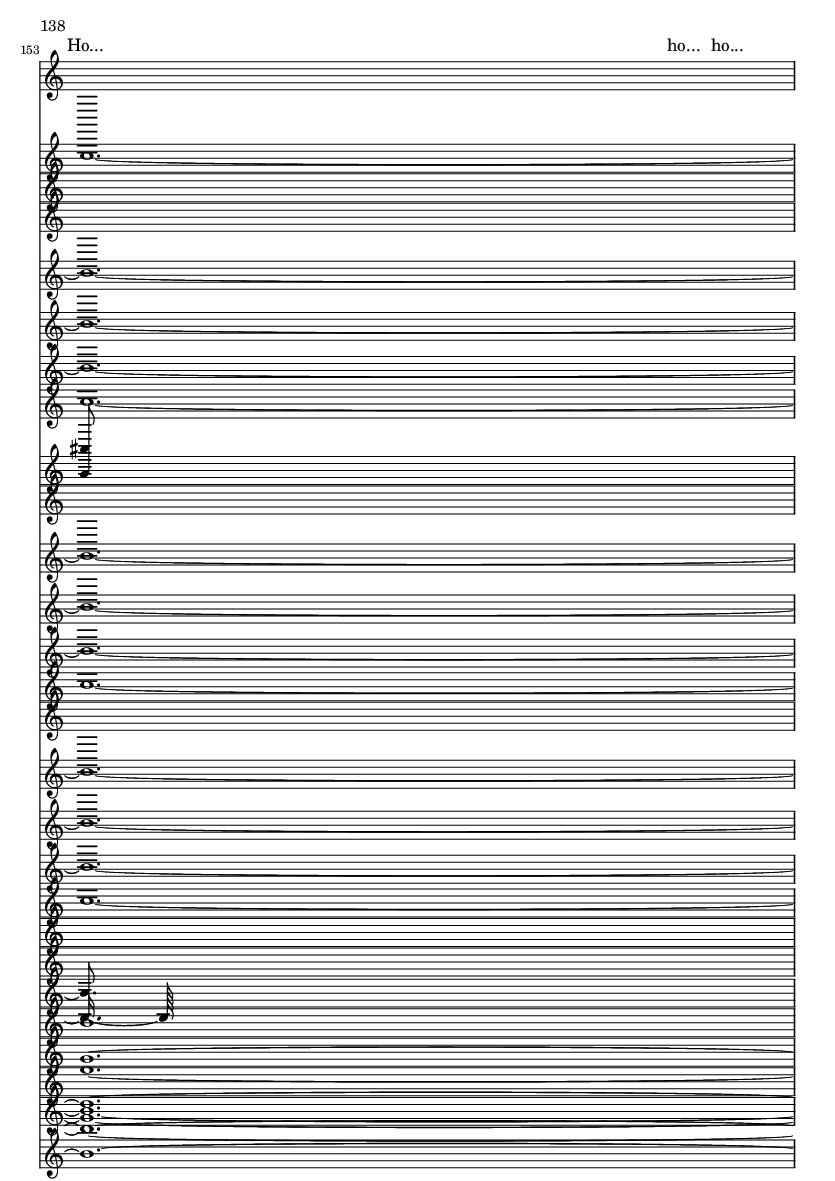 138

153

Ho...

ho... ho...